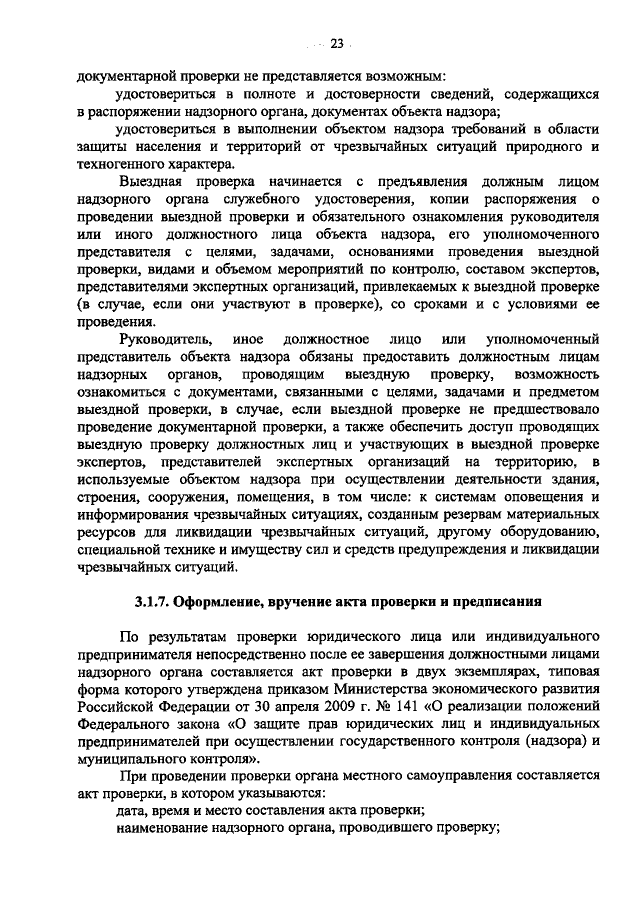 23

документарной проверки не представляется возможным:

удостовериться в полноте и достоверности сведений, содержащихся в распоряжении надзорного органа, документах объекта надзора;

удостовериться в выполнении объектом надзора требований в области защиты населения и территорий от чрезвычайных ситуаций природного и техногенного характера.

Выездная проверка начинается с предъявления должным лицом надзорного органа служебного удостоверения, копии распоряжения о проведении выездной проверки и обязательного ознакомления руководителя или иного должностного лица объекта надзора, его уполномоченного представителя с целями, задачами, основаниями проведения выездной проверки, видами и объемом мероприятий по контролю, составом экспертов, представителями экспертных организаций, привлекаемых к выездной проверке (в случае, если они участвуют в проверке), со сроками и с условиями ее проведения.

Руководитель, иное должностное лицо или уполномоченный представитель объекта надзора обязаны предоставить должностным лицам надзорных органов, проводящим выездную проверку, возможность ознакомиться с документами, связанными с целями, задачами и предметом выездной проверки, в случае, если выездной проверке не предшествовало проведение документарной проверки, а также обеспечить доступ проводящих выездную проверку должностных лиц и участвующих в выездной проверке экспертов, представителей экспертных организаций на территорию, в используемые объектом надзора при осуществлении деятельности здания, строения, сооружения, помещения, в том числе: к системам оповещения и информирования чрезвычайных ситуациях, созданным резервам материальных ресурсов для ликвидации чрезвычайных ситуаций, другому оборудованию, специальной технике и имуществу сил и средств предупреждения и ликвидации чрезвычайных ситуаций.

3.1.7. Оформление, вручение акта проверки и предписания

По результатам проверки юридического лица или индивидуального предпринимателя непосредственно после ее завершения должностными лицами надзорного органа составляется акт проверки в двух экземплярах, типовая форма которого утверждена приказом Министерства экономического развития Российской Федерации от 30 апреля 2009 г. № 141 «О реализации положений Федерального закона «О защите прав юридических лиц и индивидуальных предпринимателей при осуществлении государственного контроля (надзора) и муниципального контроля».

При проведении проверки органа местного самоуправления составляется акт проверки, в котором указываются:

дата, время и место составления акта проверки;

наименование надзорного органа, проводившего проверку;